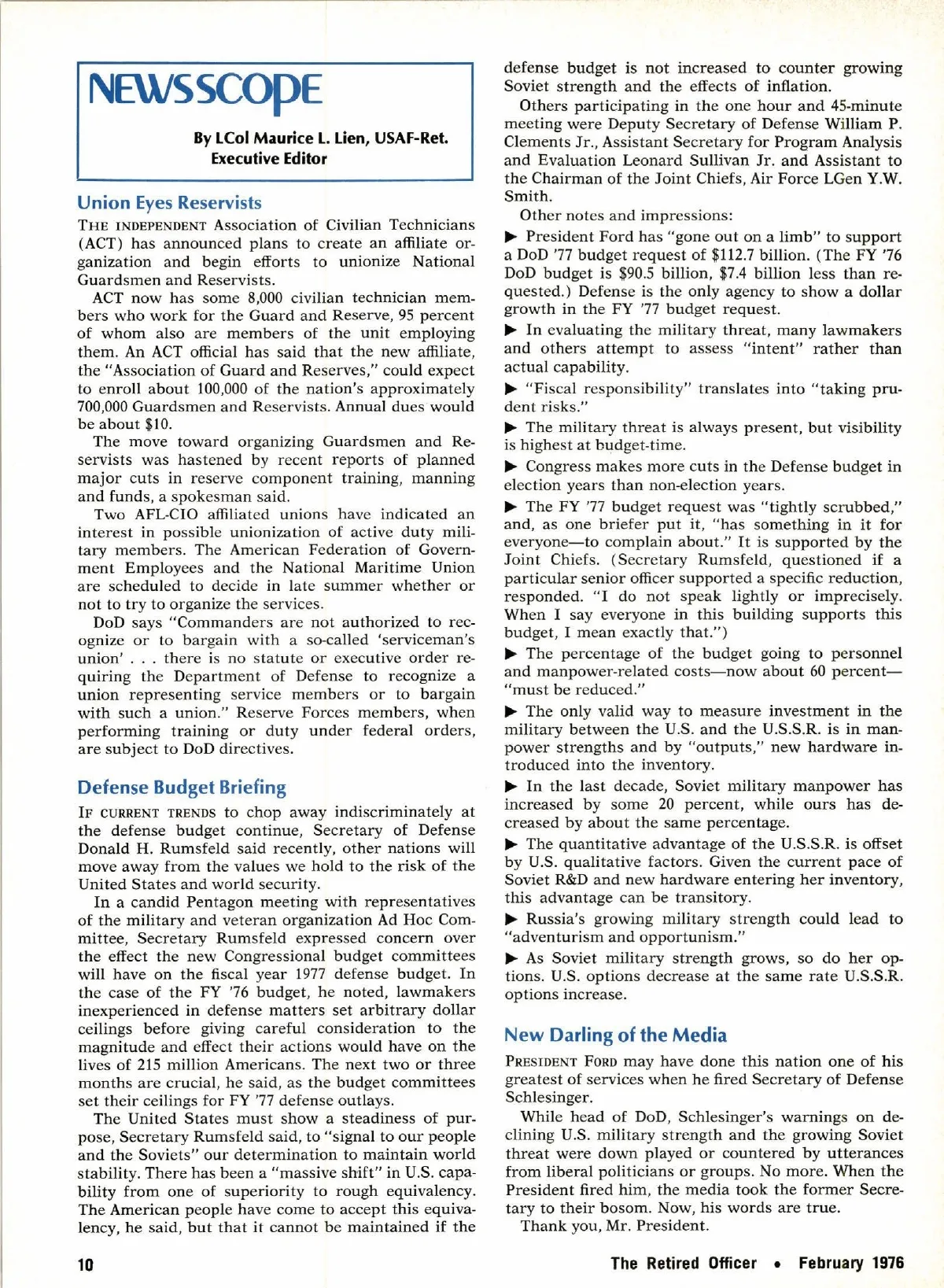 NEWSSCOPE

By LCol Maurice L. Lien, USAF-Ret.
Executive Editor

Union Eyes Reservists

THE INDEPENDENT Association of Civilian Technicians (ACT) has announced plans to create an affiliate organization and begin efforts to unionize National Guardsmen and Reservists.

ACT now has some 8,000 civilian technician members who work for the Guard and Reserve, 95 percent of whom also are members of the unit employing them. An ACT official has said that the new affiliate, the "Association of Guard and Reserves," could expect to enroll about 100,000 of the nation's approximately 700,000 Guardsmen and Reservists. Annual dues would be about $10.

The move toward organizing Guardsmen and Reservists was hastened by recent reports of planned major cuts in reserve component training, manning and funds, a spokesman said.

Two AFL-CIO affiliated unions have indicated an interest in possible unionization of active duty military members. The American Federation of Government Employees and the National Maritime Union are scheduled to decide in late summer whether or not to try to organize the services.

DoD says "Commanders are not authorized to recognize or to bargain with a so-called 'serviceman's union' . . . there is no statute or executive order requiring the Department of Defense to recognize a union representing service members or to bargain with such a union." Reserve Forces members, when performing training or duty under federal orders, are subject to DoD directives.

Defense Budget Briefing

IF CURRENT TRENDS to chop away indiscriminately at the defense budget continue, Secretary of Defense Donald H. Rumsfeld said recently, other nations will move away from the values we hold to the risk of the United States and world security.

In a candid Pentagon meeting with representatives of the military and veteran organization Ad Hoc Committee, Secretary Rumsfeld expressed concern over the effect the new Congressional budget committees will have on the fiscal year 1977 defense budget. In the case of the FY '76 budget, he noted, lawmakers inexperienced in defense matters set arbitrary dollar ceilings before giving careful consideration to the magnitude and effect their actions would have on the lives of 215 million Americans. The next two or three months are crucial, he said, as the budget committees set their ceilings for FY '77 defense outlays.

The United States must show a steadiness of purpose, Secretary Rumsfeld said, to "signal to our people and the Soviets" our determination to maintain world stability. There has been a "massive shift" in U.S. capability from one of superiority to rough equivalency. The American people have come to accept this equivalency, he said, but that it cannot be maintained if the defense budget is not increased to counter growing Soviet strength and the effects of inflation.

Others participating in the one hour and 45-minute meeting were Deputy Secretary of Defense William P. Clements Jr., Assistant Secretary for Program Analysis and Evaluation Leonard Sullivan Jr. and Assistant to the Chairman of the Joint Chiefs, Air Force LGen Y.W. Smith.

Other notes and impressions:

▶ President Ford has "gone out on a limb" to support a DoD '77 budget request of $112.7 billion. (The FY '76 DoD budget is $90.5 billion, $7.4 billion less than requested.) Defense is the only agency to show a dollar growth in the FY '77 budget request.

▶ In evaluating the military threat, many lawmakers and others attempt to assess "intent" rather than actual capability.

▶ "Fiscal responsibility" translates into "taking prudent risks."

▶ The military threat is always present, but visibility is highest at budget-time.

▶ Congress makes more cuts in the Defense budget in election years than non-election years.

▶ The FY '77 budget request was "tightly scrubbed," and, as one briefer put it, "has something in it for everyone—to complain about." It is supported by the Joint Chiefs. (Secretary Rumsfeld, questioned if a particular senior officer supported a specific reduction, responded. "I do not speak lightly or imprecisely. When I say everyone in this building supports this budget, I mean exactly that.")

▶ The percentage of the budget going to personnel and manpower-related costs—now about 60 percent—"must be reduced."

▶ The only valid way to measure investment in the military between the U.S. and the U.S.S.R. is in manpower strengths and by "outputs," new hardware introduced into the inventory.

▶ In the last decade, Soviet military manpower has increased by some 20 percent, while ours has decreased by about the same percentage.

▶ The quantitative advantage of the U.S.S.R. is offset by U.S. qualitative factors. Given the current pace of Soviet R&D and new hardware entering her inventory, this advantage can be transitory.

▶ Russia's growing military strength could lead to "adventurism and opportunism."

▶ As Soviet military strength grows, so do her options. U.S. options decrease at the same rate U.S.S.R. options increase.

New Darling of the Media

PRESIDENT FORD may have done this nation one of his greatest of services when he fired Secretary of Defense Schlesinger.

While head of DoD, Schlesinger's warnings on declining U.S. military strength and the growing Soviet threat were down played or countered by utterances from liberal politicians or groups. No more. When the President fired him, the media took the former Secretary to their bosom. Now, his words are true.

Thank you, Mr. President.

10

The Retired Officer • February 1976